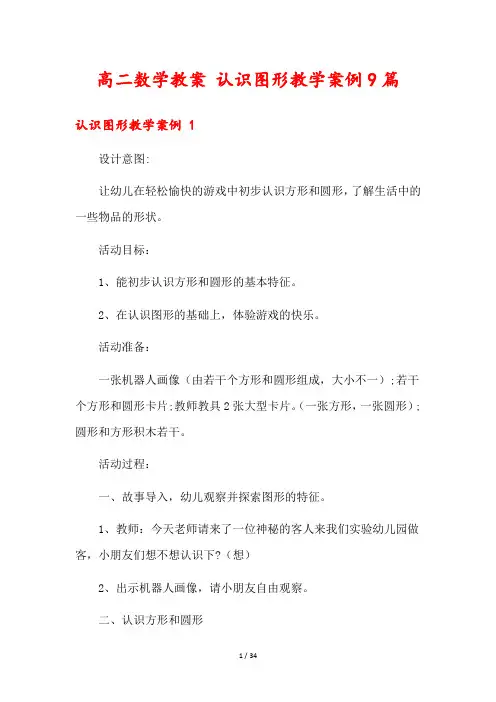 高二数学教案 认识图形教学案例9篇

认识图形教学案例 1

设计意图:

让幼儿在轻松愉快的游戏中初步认识方形和圆形，了解生活中的一些物品的形状。

活动目标：

1、能初步认识方形和圆形的基本特征。

2、在认识图形的基础上，体验游戏的快乐。

活动准备：

一张机器人画像（由若干个方形和圆形组成，大小不一）;若干个方形和圆形卡片;教师教具2张大型卡片。(一张方形，一张圆形);圆形和方形积木若干。

活动过程：

一、故事导入，幼儿观察并探索图形的特征。

1、教师：今天老师请来了一位神秘的客人来我们实验幼儿园做客，小朋友们想不想认识下?（想）

2、出示机器人画像，请小朋友自由观察。

二、认识方形和圆形

1 / 34